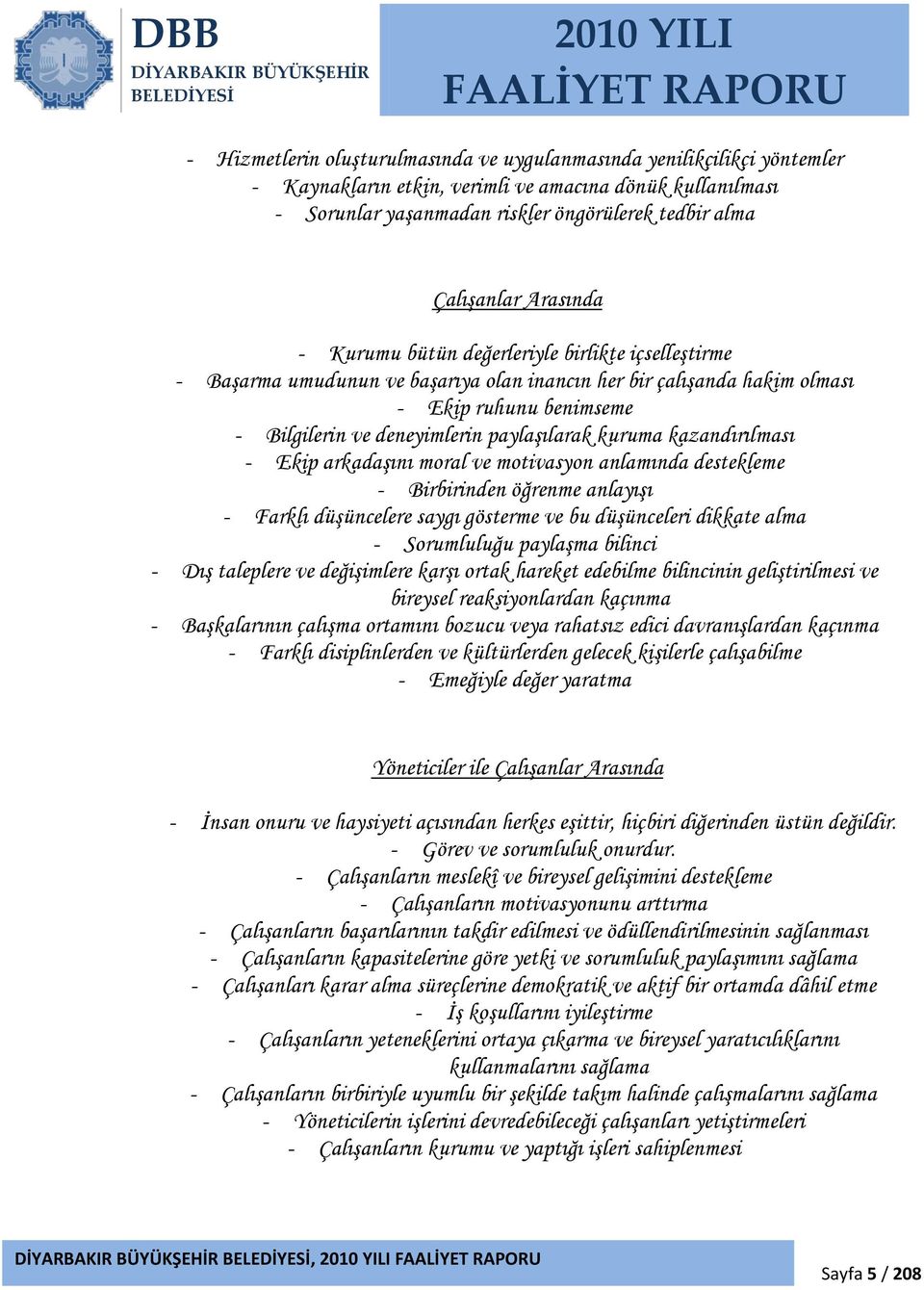 DBB
DİYARBAKIR BÜYÜKŞEHİR BELEDİYESİ

2010 YILI
FAALİYET RAPORU

- Hizmetlerin oluşturulmasında ve uygulanmasında yenilikçilikçi yöntemler
- Kaynakların etkin, verimli ve amacına dönük kullanılması
- Sorunlar yaşanmadan riskler öngörülerek tedbir alma

Çalışanlar Arasında

- Kurumu bütün değerleriyle birlikte içselleştirme
- Başarma umudunun ve başarıya olan inancın her bir çalışanda hakim olması
- Ekip ruhunu benimseme
- Bilgilerin ve deneyimlerin paylaşılarak kuruma kazandırılması
- Ekip arkadaşını moral ve motivasyon anlamında destekleme
- Birbirinden öğrenme anlayışı
- Farklı düşüncelere saygı gösterme ve bu düşünceleri dikkate alma
- Sorumluluğu paylaşma bilinci
- Dış taleplere ve değişimlere karşı ortak hareket edebilme bilincinin geliştirilmesi ve bireysel reaksiyonlardan kaçınma
- Başkalarının çalışma ortamını bozucu veya rahatsız edici davranışlardan kaçınma
- Farklı disiplinlerden ve kültürlerden gelecek kişilerle çalışabilme
- Emeğiyle değer yaratma

Yöneticiler ile Çalışanlar Arasında

- İnsan onuru ve haysiyeti açısından herkes eşittir, hiçbiri diğerinden üstün değildir.
- Görev ve sorumluluk onurdur.
- Çalışanların meslekî ve bireysel gelişimini destekleme
- Çalışanların motivasyonunu arttırma
- Çalışanların başarılarının takdir edilmesi ve ödüllendirilmesinin sağlanması
- Çalışanların kapasitelerine göre yetki ve sorumluluk paylaşımını sağlama
- Çalışanları karar alma süreçlerine demokratik ve aktif bir ortamda dâhil etme
- İş koşullarını iyileştirme
- Çalışanların yeteneklerini ortaya çıkarma ve bireysel yaratıcılıklarını kullanmalarını sağlama
- Çalışanların birbiriyle uyumlu bir şekilde takım halinde çalışmalarını sağlama
- Yöneticilerin işlerini devredebileceği çalışanları yetiştirmeleri
- Çalışanların kurumu ve yaptığı işleri sahiplenmesi

DİYARBAKIR BÜYÜKŞEHİR BELEDİYESİ, 2010 YILI FAALİYET RAPORU
Sayfa 5 / 208